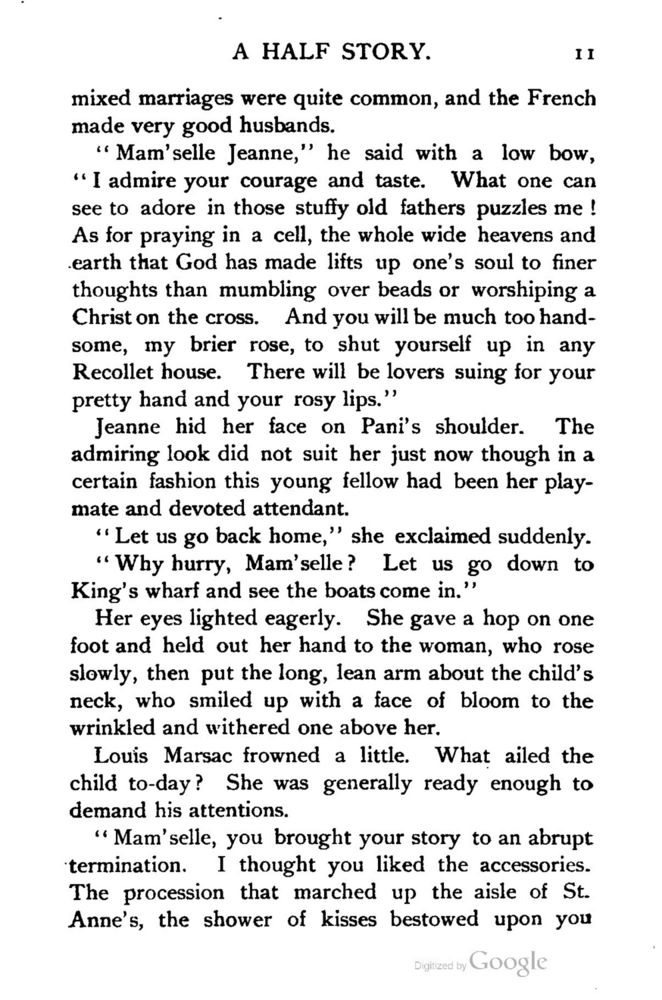 A HALF STORY. 11

mixed marriages were quite common, and the French made very good husbands.

"Mam'selle Jeanne," he said with a low bow, "I admire your courage and taste. What one can see to adore in those stuffy old fathers puzzles me! As for praying in a cell, the whole wide heavens and earth that God has made lifts up one's soul to finer thoughts than mumbling over beads or worshiping a Christ on the cross. And you will be much too handsome, my brier rose, to shut yourself up in any Recollet house. There will be lovers suing for your pretty hand and your rosy lips."

Jeanne hid her face on Pani's shoulder. The admiring look did not suit her just now though in a certain fashion this young fellow had been her playmate and devoted attendant.

"Let us go back home," she exclaimed suddenly.

"Why hurry, Mam'selle? Let us go down to King's wharf and see the boats come in."

Her eyes lighted eagerly. She gave a hop on one foot and held out her hand to the woman, who rose slowly, then put the long, lean arm about the child's neck, who smiled up with a face of bloom to the wrinkled and withered one above her.

Louis Marsac frowned a little. What ailed the child to-day? She was generally ready enough to demand his attentions.

"Mam'selle, you brought your story to an abrupt termination. I thought you liked the accessories. The procession that marched up the aisle of St. Anne's, the shower of kisses bestowed upon you

Digitized by Google